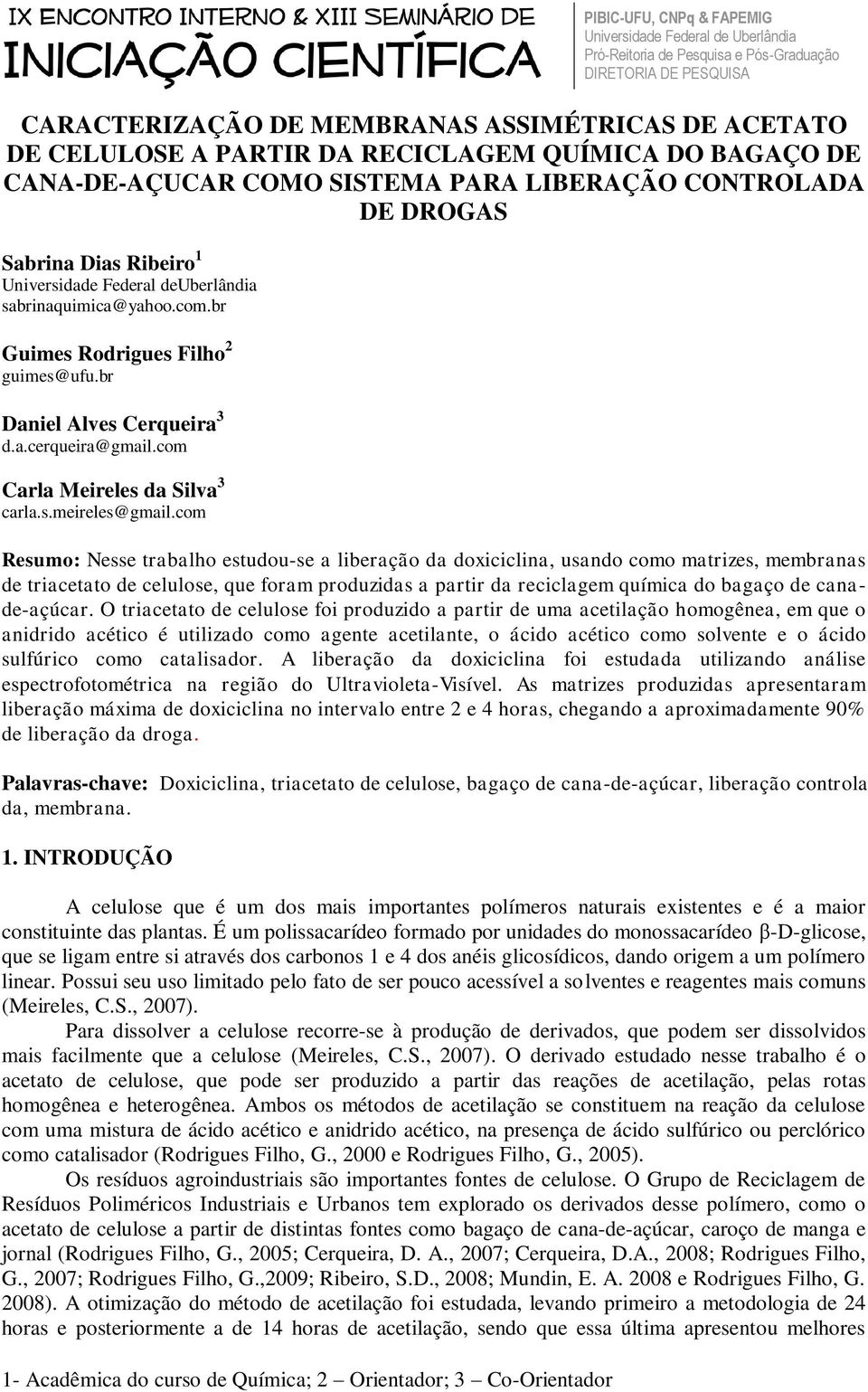 IX ENCONTRO INTERNO & XIII SEMINÁRIO DE INICIAÇÃO CIENTÍFICA

PIBIC-UFU, CNPq & FAPEMIG
Universidade Federal de Uberlândia
Pró-Reitoria de Pesquisa e Pós-Graduação
DIRETORIA DE PESQUISA

CARACTERIZAÇÃO DE MEMBRANAS ASSIMÉTRICAS DE ACETATO DE CELULOSE A PARTIR DA RECICLAGEM QUÍMICA DO BAGAÇO DE CANA-DE-AÇUCAR COMO SISTEMA PARA LIBERAÇÃO CONTROLADA DE DROGAS

Sabrina Dias Ribeiro $^1$
Universidade Federal deUberlândia
sabrinaquimica@yahoo.com.br

Guimes Rodrigues Filho $^2$
guimes@ufu.br

Daniel Alves Cerqueira $^3$
d.a.cerqueira@gmail.com

Carla Meireles da Silva $^3$
carla.s.meireles@gmail.com

Resumo: Nesse trabalho estudou-se a liberação da doxiciclina, usando como matrizes, membranas de triacetato de celulose, que foram produzidas a partir da reciclagem química do bagaço de cana-de-açúcar. O triacetato de celulose foi produzido a partir de uma acetilação homogênea, em que o anidrido acético é utilizado como agente acetilante, o ácido acético como solvente e o ácido sulfúrico como catalisador. A liberação da doxiciclina foi estudada utilizando análise espectrofotométrica na região do Ultravioleta-Visível. As matrizes produzidas apresentaram liberação máxima de doxiciclina no intervalo entre 2 e 4 horas, chegando a aproximadamente 90% de liberação da droga.

Palavras-chave: Doxiciclina, triacetato de celulose, bagaço de cana-de-açúcar, liberação controla da, membrana.

1. INTRODUÇÃO

A celulose que é um dos mais importantes polímeros naturais existentes e é a maior constituinte das plantas. É um polissacarídeo formado por unidades do monossacarídeo β-D-glicose, que se ligam entre si através dos carbonos 1 e 4 dos anéis glicosídicos, dando origem a um polímero linear. Possui seu uso limitado pelo fato de ser pouco acessível a solventes e reagentes mais comuns (Meireles, C.S., 2007).

Para dissolver a celulose recorre-se à produção de derivados, que podem ser dissolvidos mais facilmente que a celulose (Meireles, C.S., 2007). O derivado estudado nesse trabalho é o acetato de celulose, que pode ser produzido a partir das reações de acetilação, pelas rotas homogênea e heterogênea. Ambos os métodos de acetilação se constituem na reação da celulose com uma mistura de ácido acético e anidrido acético, na presença de ácido sulfúrico ou perclórico como catalisador (Rodrigues Filho, G., 2000 e Rodrigues Filho, G., 2005).

Os resíduos agroindustriais são importantes fontes de celulose. O Grupo de Reciclagem de Resíduos Poliméricos Industriais e Urbanos tem explorado os derivados desse polímero, como o acetato de celulose a partir de distintas fontes como bagaço de cana-de-açúcar, caroço de manga e jornal (Rodrigues Filho, G., 2005; Cerqueira, D. A., 2007; Cerqueira, D.A., 2008; Rodrigues Filho, G., 2007; Rodrigues Filho, G.,2009; Ribeiro, S.D., 2008; Mundin, E. A. 2008 e Rodrigues Filho, G. 2008). A otimização do método de acetilação foi estudada, levando primeiro a metodologia de 24 horas e posteriormente a de 14 horas de acetilação, sendo que essa última apresentou melhores

1- Acadêmica do curso de Química; 2 – Orientador; 3 – Co-Orientador